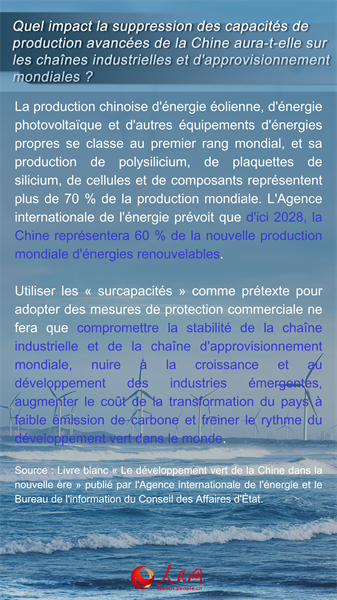 Quel impact la suppression des capacités de production avancées de la Chine aura-t-elle sur les chaînes industrielles et d'approvisionnement mondiales ?

La production chinoise d'énergie éolienne, d'énergie photovoltaïque et d'autres équipements d'énergies propres se classe au premier rang mondial, et sa production de polysilicium, de plaquettes de silicium, de cellules et de composants représentent plus de 70 % de la production mondiale. L'Agence internationale de l'énergie prévoit que d'ici 2028, la Chine représentera 60 % de la nouvelle production mondiale d'énergies renouvelables.

Utiliser les « surcapacités » comme prétexte pour adopter des mesures de protection commerciale ne fera que compromettre la stabilité de la chaîne industrielle et de la chaîne d'approvisionnement mondiale, nuire à la croissance et au développement des industries émergentes, augmenter le coût de la transformation du pays à faible émission de carbone et freiner le rythme du développement vert dans le monde.

Source : Livre blanc « Le développement vert de la Chine dans la nouvelle ère » publié par l'Agence internationale de l'énergie et le Bureau de l'information du Conseil des Affaires d'État.

人民网
french.people.cn